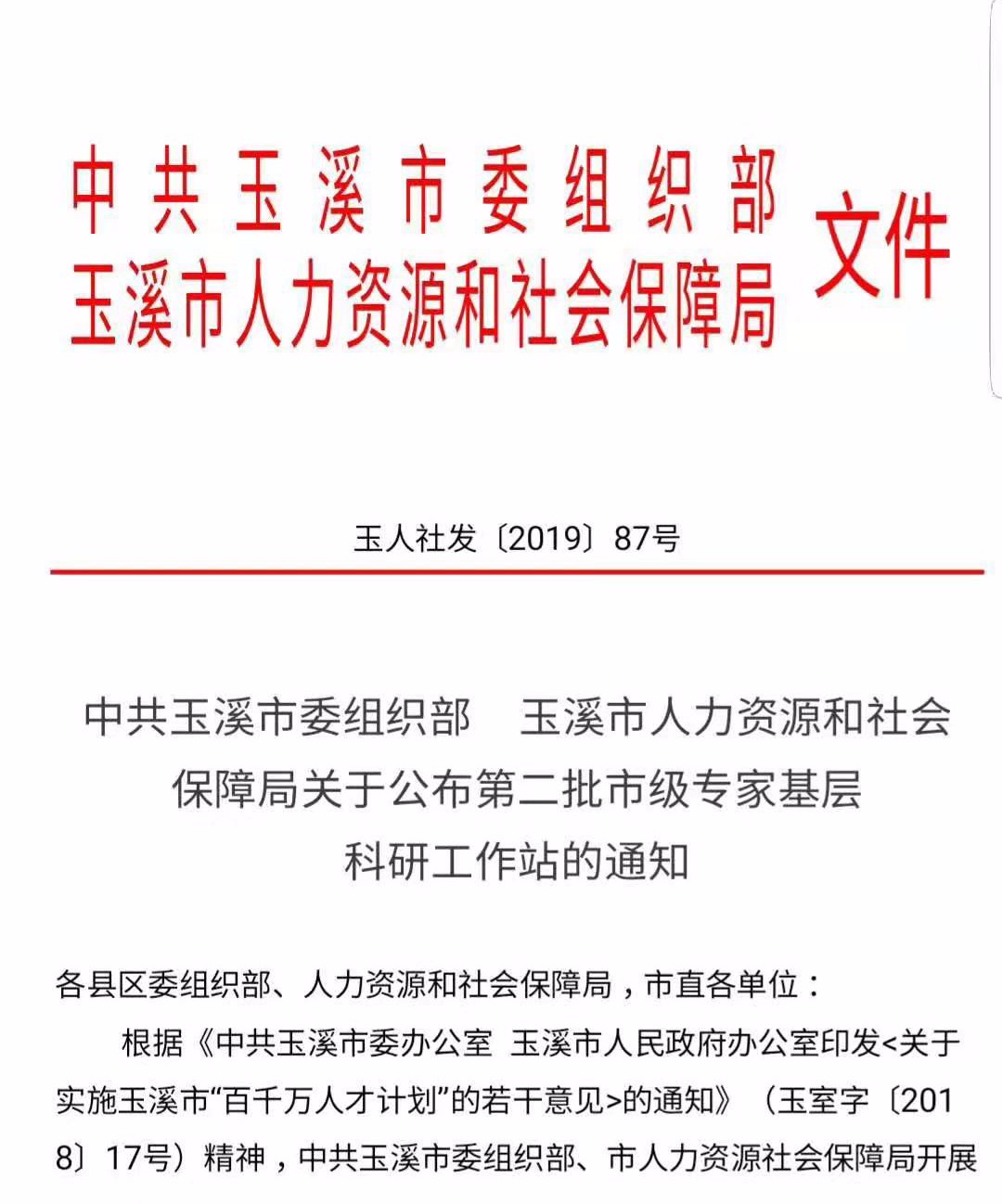 中共玉溪市委组织部
玉溪市人力资源和社会保障局 文件

玉人社发〔2019〕87号

中共玉溪市委组织部　玉溪市人力资源和社会保障局关于公布第二批市级专家基层科研工作站的通知

各县区委组织部、人力资源和社会保障局，市直各单位：

根据《中共玉溪市委办公室 玉溪市人民政府办公室印发<关于实施玉溪市“百千万人才计划”的若干意见>的通知》（玉室字〔2018〕17号）精神，中共玉溪市委组织部、市人力资源社会保障局开展